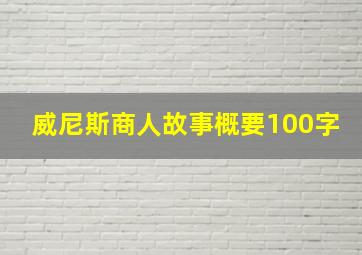 威尼斯商人故事概要100字